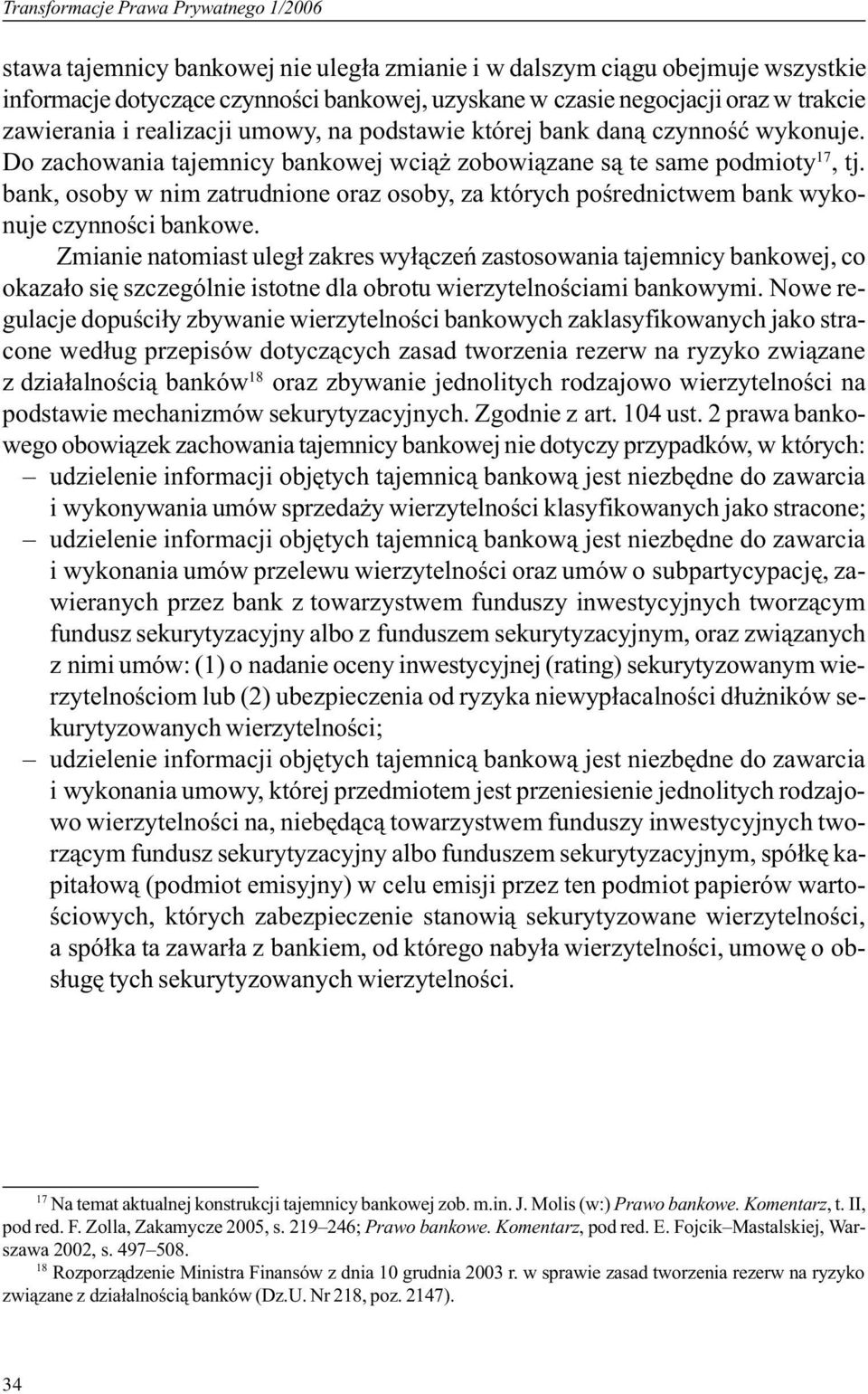 Transformacje Prawa Prywatnego 1/2006

stawa tajemnicy bankowej nie uległa zmianie i w dalszym ciągu obejmuje wszystkie informacje dotyczące czynności bankowej, uzyskane w czasie negocjacji oraz w trakcie zawierania i realizacji umowy, na podstawie której bank daną czynność wykonuje. Do zachowania tajemnicy bankowej wciąż zobowiązane są te same podmioty$^{17}$, tj. bank, osoby w nim zatrudnione oraz osoby, za których pośrednictwem bank wykonuje czynności bankowe.

Zmianie natomiast uległ zakres wyłączeń zastosowania tajemnicy bankowej, co okazało się szczególnie istotne dla obrotu wierzytelnościami bankowymi. Nowe regulacje dopuściły zbywanie wierzytelności bankowych zaklasyfikowanych jako stracone według przepisów dotyczących zasad tworzenia rezerw na ryzyko związane z działalnością banków$^{18}$ oraz zbywanie jednolitych rodzajowo wierzytelności na podstawie mechanizmów sekurytyzacyjnych. Zgodnie z art. 104 ust. 2 prawa bankowego obowiązek zachowania tajemnicy bankowej nie dotyczy przypadków, w których:
– udzielenie informacji objętych tajemnicą bankową jest niezbędne do zawarcia i wykonywania umów sprzedaży wierzytelności klasyfikowanych jako stracone;
– udzielenie informacji objętych tajemnicą bankową jest niezbędne do zawarcia i wykonania umów przelewu wierzytelności oraz umów o subpartycypację, zawieranych przez bank z towarzystwem funduszy inwestycyjnych tworzącym fundusz sekurytyzacyjny albo z funduszem sekurytyzacyjnym, oraz związanych z nimi umów: (1) o nadanie oceny inwestycyjnej (rating) sekurytyzowanym wierzytelnościom lub (2) ubezpieczenia od ryzyka niewypłacalności dłużników sekurytyzowanych wierzytelności;
– udzielenie informacji objętych tajemnicą bankową jest niezbędne do zawarcia i wykonania umowy, której przedmiotem jest przeniesienie jednolitych rodzajowo wierzytelności na, niebędącą towarzystwem funduszy inwestycyjnych tworzącym fundusz sekurytyzacyjny albo funduszem sekurytyzacyjnym, spółkę kapitałową (podmiot emisyjny) w celu emisji przez ten podmiot papierów wartościowych, których zabezpieczenie stanowią sekurytyzowane wierzytelności, a spółka ta zawarła z bankiem, od którego nabyła wierzytelności, umowę o obsługę tych sekurytyzowanych wierzytelności.

$^{17}$ Na temat aktualnej konstrukcji tajemnicy bankowej zob. m.in. J. Molis (w:) Prawo bankowe. Komentarz, t. II, pod red. F. Zolla, Zakamycze 2005, s. 219–246; Prawo bankowe. Komentarz, pod red. E. Fojcik–Mastalskiej, Warszawa 2002, s. 497–508.
$^{18}$ Rozporządzenie Ministra Finansów z dnia 10 grudnia 2003 r. w sprawie zasad tworzenia rezerw na ryzyko związane z działalnością banków (Dz.U. Nr 218, poz. 2147).

34